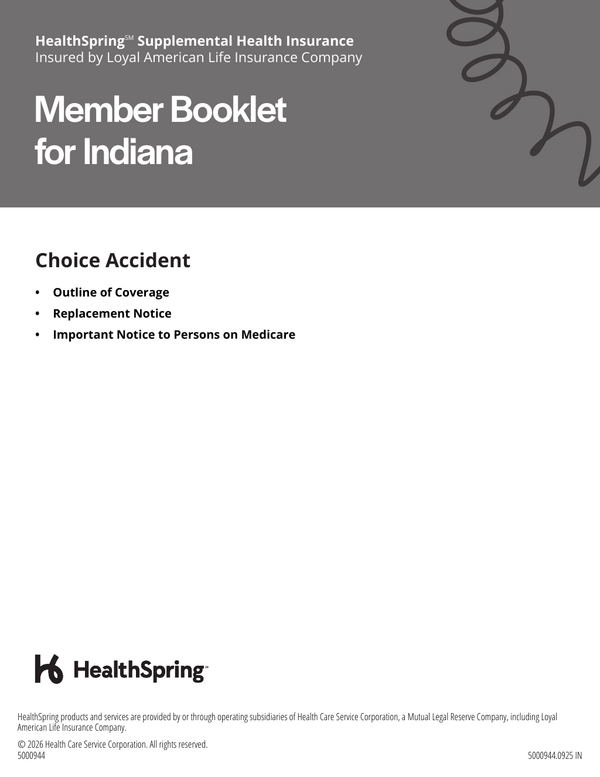 HealthSpring℠ Supplemental Health Insurance
Insured by Loyal American Life Insurance Company

Member Booklet for Indiana

Choice Accident

• Outline of Coverage
• Replacement Notice
• Important Notice to Persons on Medicare

HealthSpring™

HealthSpring products and services are provided by or through operating subsidiaries of Health Care Service Corporation, a Mutual Legal Reserve Company, including Loyal American Life Insurance Company.

© 2026 Health Care Service Corporation. All rights reserved.
5000944

5000944.0925 IN